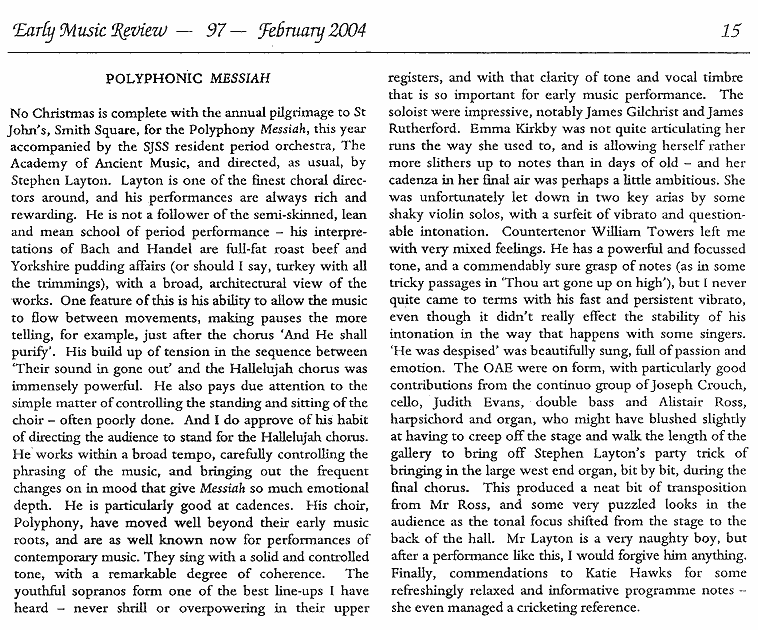 Early Music Review — 97 — February 2004 15

POLYPHONIC MESSIAH

No Christmas is complete with the annual pilgrimage to St John's, Smith Square, for the Polyphony Messiah, this year accompanied by the SJSS resident period orchestra, The Academy of Ancient Music, and directed, as usual, by Stephen Layton. Layton is one of the finest choral directors around, and his performances are always rich and rewarding. He is not a follower of the semi-skinned, lean and mean school of period performance – his interpretations of Bach and Handel are full-fat roast beef and Yorkshire pudding affairs (or should I say, turkey with all the trimmings), with a broad, architectural view of the works. One feature of this is his ability to allow the music to flow between movements, making pauses the more telling, for example, just after the chorus 'And He shall purify'. His build up of tension in the sequence between 'Their sound in gone out' and the Hallelujah chorus was immensely powerful. He also pays due attention to the simple matter of controlling the standing and sitting of the choir – often poorly done. And I do approve of his habit of directing the audience to stand for the Hallelujah chorus. He works within a broad tempo, carefully controlling the phrasing of the music, and bringing out the frequent changes on in mood that give Messiah so much emotional depth. He is particularly good at cadences. His choir, Polyphony, have moved well beyond their early music roots, and are as well known now for performances of contemporary music. They sing with a solid and controlled tone, with a remarkable degree of coherence. The youthful sopranos form one of the best line-ups I have heard – never shrill or overpowering in their upper registers, and with that clarity of tone and vocal timbre that is so important for early music performance. The soloist were impressive, notably James Gilchrist and James Rutherford. Emma Kirkby was not quite articulating her runs the way she used to, and is allowing herself rather more slithers up to notes than in days of old – and her cadenza in her final air was perhaps a little ambitious. She was unfortunately let down in two key arias by some shaky violin solos, with a surfeit of vibrato and questionable intonation. Countertenor William Towers left me with very mixed feelings. He has a powerful and focussed tone, and a commendably sure grasp of notes (as in some tricky passages in 'Thou art gone up on high'), but I never quite came to terms with his fast and persistent vibrato, even though it didn't really effect the stability of his intonation in the way that happens with some singers. 'He was despised' was beautifully sung, full of passion and emotion. The OAE were on form, with particularly good contributions from the continuo group of Joseph Crouch, cello, Judith Evans, double bass and Alistair Ross, harpsichord and organ, who might have blushed slightly at having to creep off the stage and walk the length of the gallery to bring off Stephen Layton's party trick of bringing in the large west end organ, bit by bit, during the final chorus. This produced a neat bit of transposition from Mr Ross, and some very puzzled looks in the audience as the tonal focus shifted from the stage to the back of the hall. Mr Layton is a very naughty boy, but after a performance like this, I would forgive him anything. Finally, commendations to Katie Hawks for some refreshingly relaxed and informative programme notes – she even managed a cricketing reference.